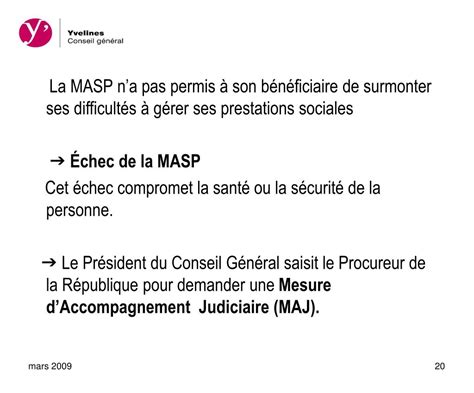 y'

Yvelines
Conseil général

La MASP n'a pas permis à son bénéficiaire de surmonter ses difficultés à gérer ses prestations sociales

→ Échec de la MASP

Cet échec compromet la santé ou la sécurité de la personne.

→ Le Président du Conseil Général saisit le Procureur de la République pour demander une Mesure d'Accompagnement Judiciaire (MAJ).

mars 2009

20